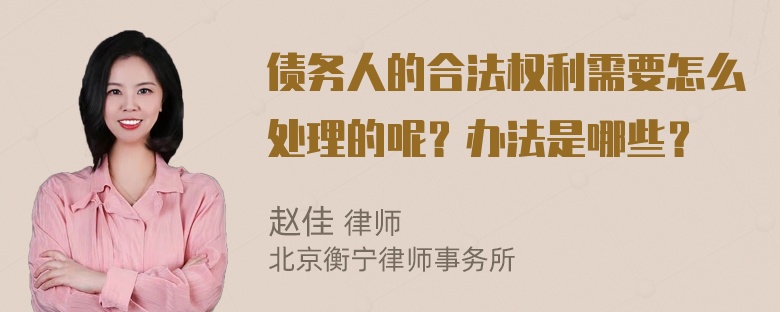 债务人的合法权利需要怎么处理的呢？办法是哪些？

赵佳 律师
北京衡宁律师事务所